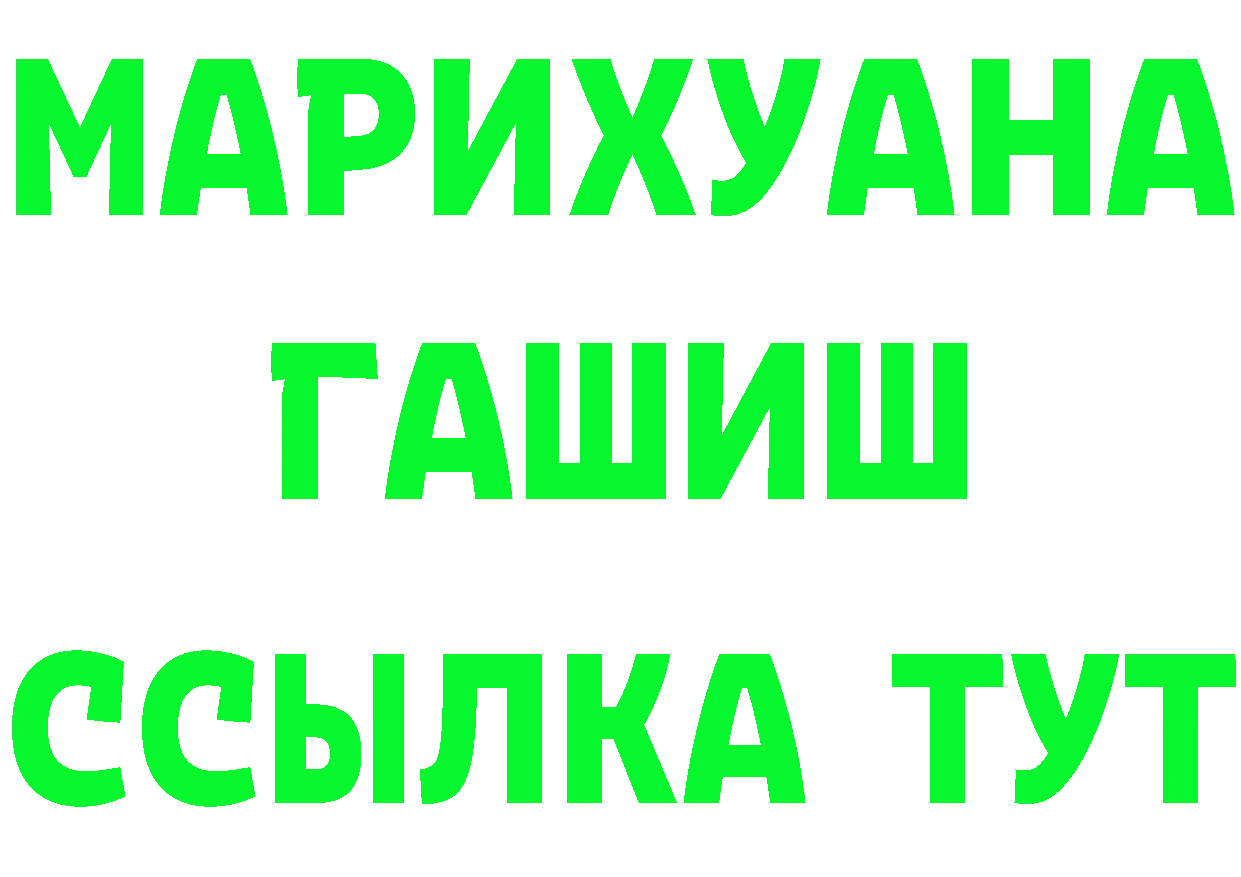 МАРИХУАНА
ГАШИШ
ССЫЛКА ТУТ